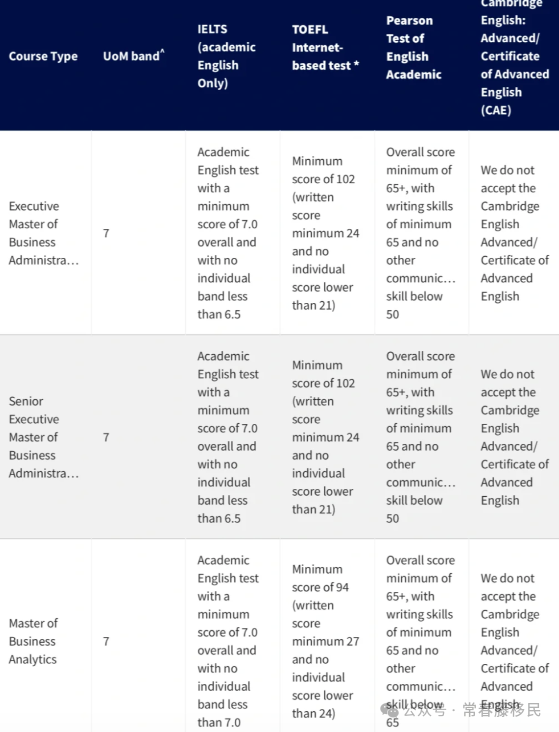 | Course Type | UoM band^ | IELTS (academic English Only) | TOEFL Internet-based test * | Pearson Test of English Academic | Cambridge English: Advanced/ Certificate of Advanced English (CAE) |
|---|---|---|---|---|---|
| Executive Master of Business Administra… | 7 | Academic English test with a minimum score of 7.0 overall and with no individual band less than 6.5 | Minimum score of 102 (written score minimum 24 and no individual score lower than 21) | Overall score minimum of 65+, with writing skills of minimum 65 and no other communic… skill below 50 | We do not accept the Cambridge English Advanced/ Certificate of Advanced English |
| Senior Executive Master of Business Administra… | 7 | Academic English test with a minimum score of 7.0 overall and with no individual band less than 6.5 | Minimum score of 102 (written score minimum 24 and no individual score lower than 21) | Overall score minimum of 65+, with writing skills of minimum 65 and no other communic… skill below 50 | We do not accept the Cambridge English Advanced/ Certificate of Advanced English |
| Master of Business Analytics | 7 | Academic English test with a minimum score of 7.0 overall and with no individual band less than 7.0 | Minimum score of 94 (written score minimum 27 and no individual score lower than 24) | Overall score minimum of 65+, with writing skills of minimum 65 and no other communic… skill below 65 | We do not accept the Cambridge English Advanced/ Certificate of Advanced English |

公众号 · 常春藤移民